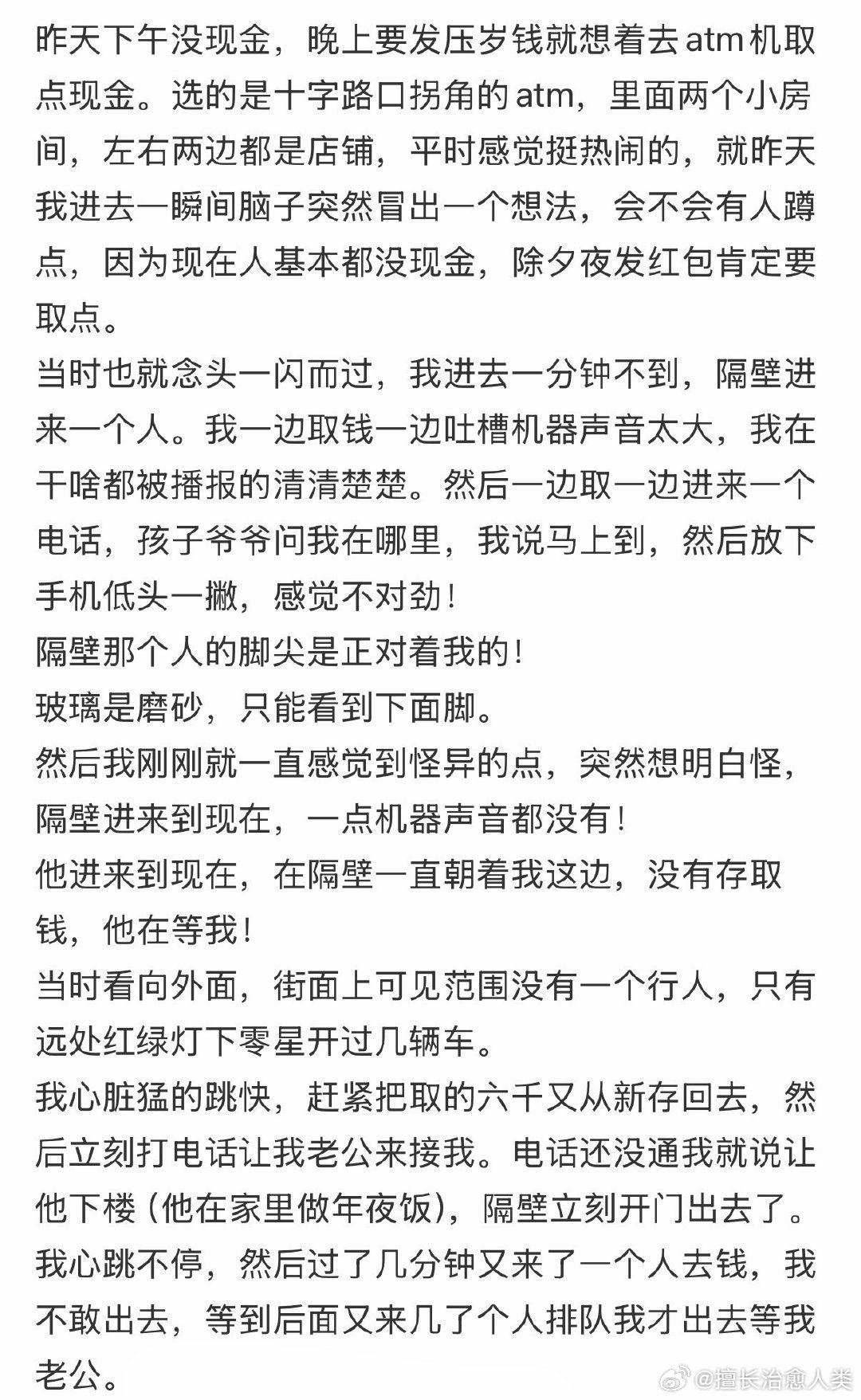 昨天下午没现金，晚上要发压岁钱就想着去atm机取点现金。选的是十字路口拐角的atm，里面两个小房间，左右两边都是店铺，平时感觉挺热闹的，就昨天我进去一瞬间脑子突然冒出一个想法，会不会有人蹲点，因为现在人基本都没现金，除夕夜发红包肯定要取点。
当时也就念头一闪而过，我进去一分钟不到，隔壁进来一个人。我一边取钱一边吐槽机器声音太大，我在干啥都被播报的清清楚楚。然后一边取一边进来一个电话，孩子爷爷问我在哪里，我说马上到，然后放下手机低头一撇，感觉不对劲！
隔壁那个人的脚尖是正对着我的！
玻璃是磨砂，只能看到下面脚。
然后我刚刚就一直感觉到怪异的点，突然想明白怪，隔壁进来到现在，一点机器声音都没有！
他进来到现在，在隔壁一直朝着我这边，没有存取钱，他在等我！
当时看向外面，街面上可见范围没有一个行人，只有远处红绿灯下零星开过几辆车。
我心脏猛的跳快，赶紧把取的六千又从新存回去，然后立刻打电话让我老公来接我。电话还没通我就说让他下楼（他在家里做年夜饭），隔壁立刻开门出去了。
我心跳不停，然后过了几分钟又来了一个人去钱，我不敢出去，等到后面又来几了个人排队我才出去等我老公。
@擅长治愈人类